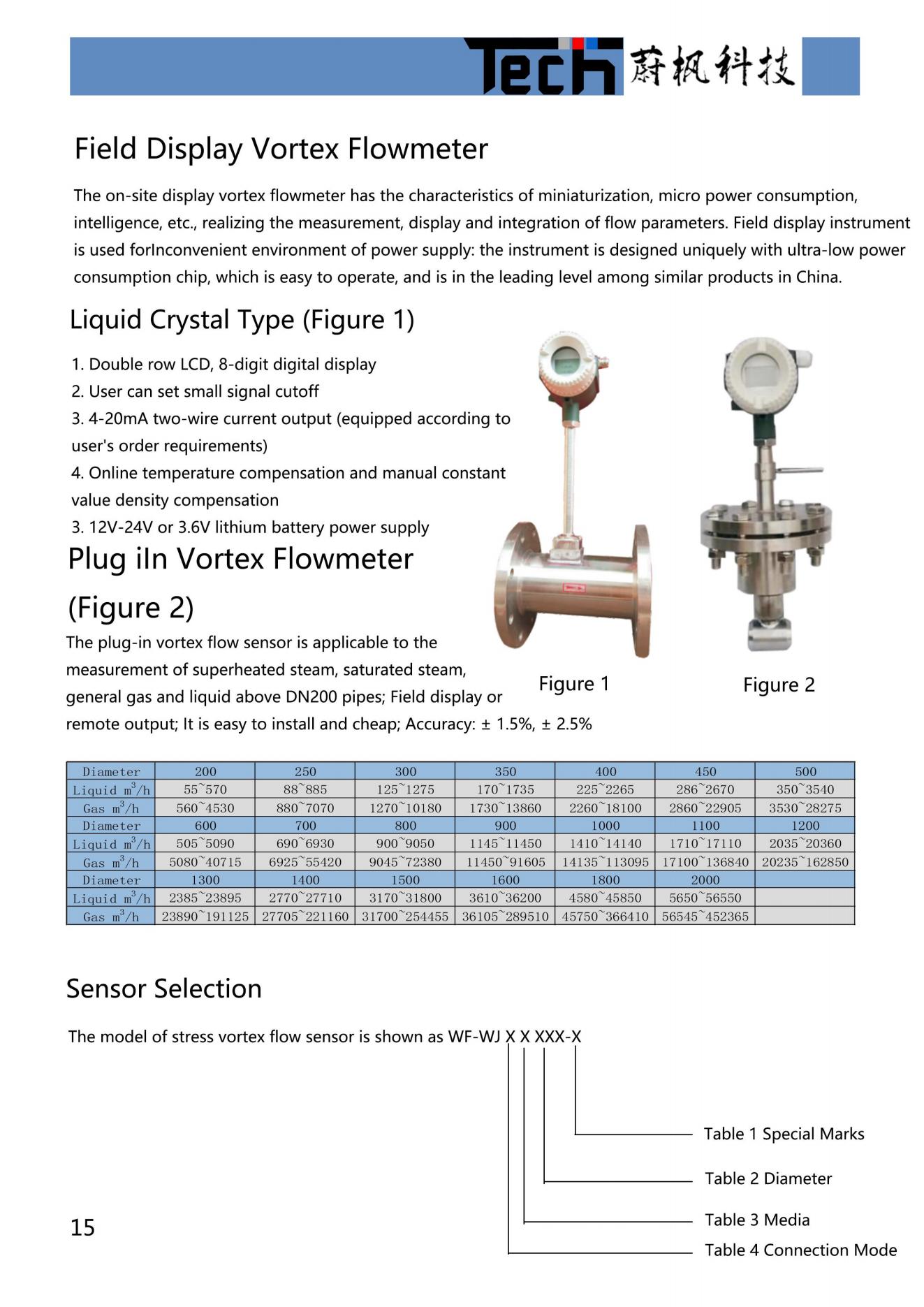 Tech 蔚枫科技

Field Display Vortex Flowmeter

The on-site display vortex flowmeter has the characteristics of miniaturization, micro power consumption, intelligence, etc., realizing the measurement, display and integration of flow parameters. Field display instrument is used forInconvenient environment of power supply: the instrument is designed uniquely with ultra-low power consumption chip, which is easy to operate, and is in the leading level among similar products in China.

Liquid Crystal Type (Figure 1)

1. Double row LCD, 8-digit digital display
2. User can set small signal cutoff
3. 4-20mA two-wire current output (equipped according to user's order requirements)
4. Online temperature compensation and manual constant value density compensation
3. 12V-24V or 3.6V lithium battery power supply

Plug iIn Vortex Flowmeter (Figure 2)

The plug-in vortex flow sensor is applicable to the measurement of superheated steam, saturated steam, general gas and liquid above DN200 pipes; Field display or remote output; It is easy to install and cheap; Accuracy: ± 1.5%, ± 2.5%

Figure 1

Figure 2

| Diameter | 200 | 250 | 300 | 350 | 400 | 450 | 500 |
|---|---|---|---|---|---|---|---|
| Liquid $m^3/h$ | 55~570 | 88~885 | 125~1275 | 170~1735 | 225~2265 | 286~2670 | 350~3540 |
| Gas $m^3/h$ | 560~4530 | 880~7070 | 1270~10180 | 1730~13860 | 2260~18100 | 2860~22905 | 3530~28275 |
| Diameter | 600 | 700 | 800 | 900 | 1000 | 1100 | 1200 |
| Liquid $m^3/h$ | 505~5090 | 690~6930 | 900~9050 | 1145~11450 | 1410~14140 | 1710~17110 | 2035~20360 |
| Gas $m^3/h$ | 5080~40715 | 6925~55420 | 9045~72380 | 11450~91605 | 14135~113095 | 17100~136840 | 20235~162850 |
| Diameter | 1300 | 1400 | 1500 | 1600 | 1800 | 2000 | |
| Liquid $m^3/h$ | 2385~23895 | 2770~27710 | 3170~31800 | 3610~36200 | 4580~45850 | 5650~56550 | |
| Gas $m^3/h$ | 23890~191125 | 27705~221160 | 31700~254455 | 36105~289510 | 45750~366410 | 56545~452365 | |

Sensor Selection

The model of stress vortex flow sensor is shown as WF-WJ X X XXX-X

Table 1 Special Marks
Table 2 Diameter
Table 3 Media
Table 4 Connection Mode

15